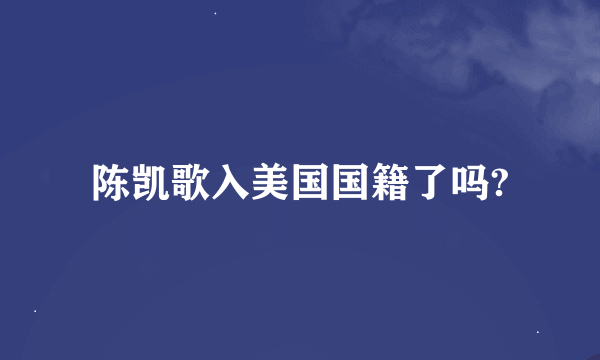 陈凯歌入美国国籍了吗?